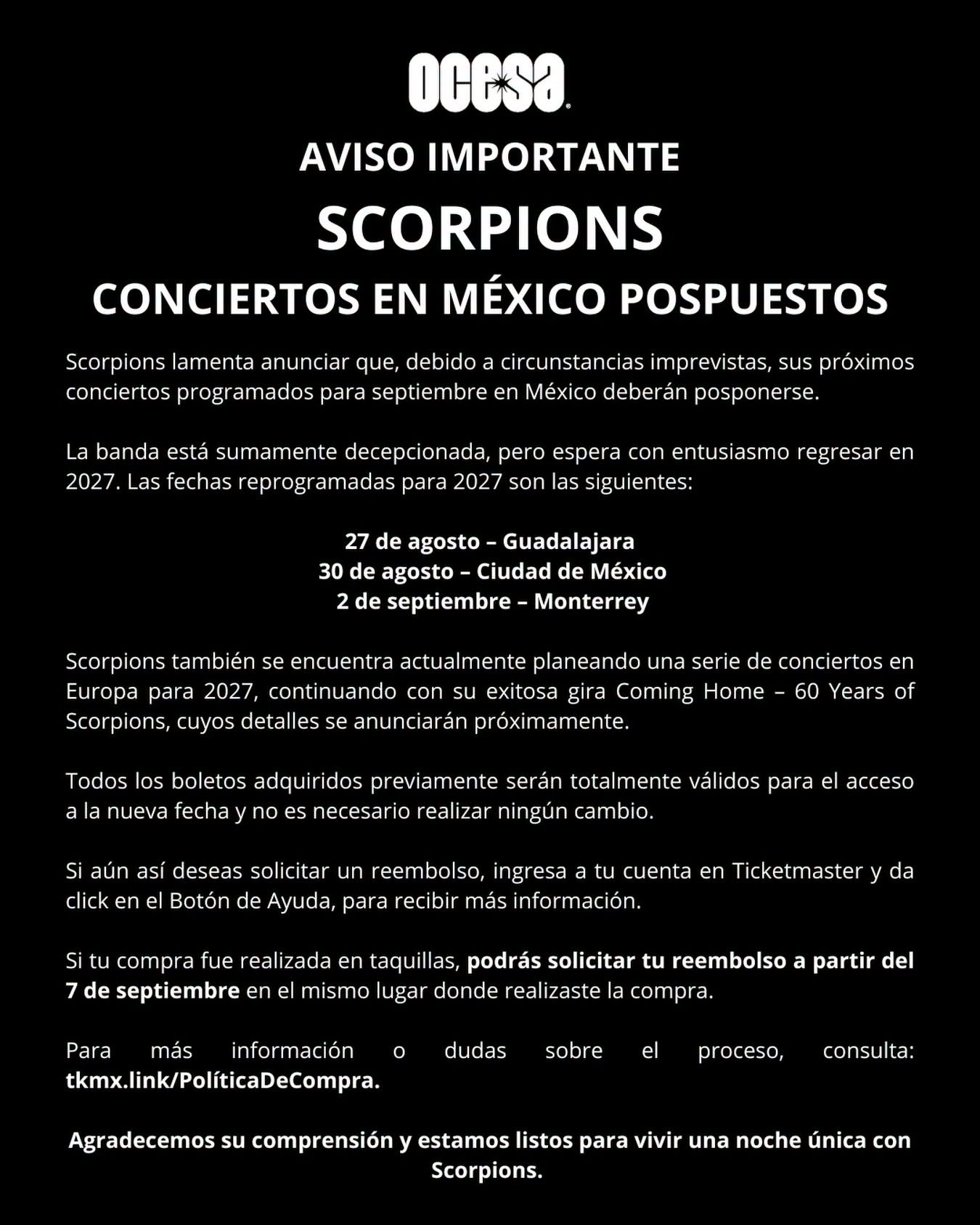 ocesa

AVISO IMPORTANTE

SCORPIONS

CONCIERTOS EN MÉXICO POSPUESTOS

Scorpions lamenta anunciar que, debido a circunstancias imprevistas, sus próximos conciertos programados para septiembre en México deberán posponerse.

La banda está sumamente decepcionada, pero espera con entusiasmo regresar en 2027. Las fechas reprogramadas para 2027 son las siguientes:

27 de agosto – Guadalajara
30 de agosto – Ciudad de México
2 de septiembre – Monterrey

Scorpions también se encuentra actualmente planeando una serie de conciertos en Europa para 2027, continuando con su exitosa gira Coming Home – 60 Years of Scorpions, cuyos detalles se anunciarán próximamente.

Todos los boletos adquiridos previamente serán totalmente válidos para el acceso a la nueva fecha y no es necesario realizar ningún cambio.

Si aún así deseas solicitar un reembolso, ingresa a tu cuenta en Ticketmaster y da click en el Botón de Ayuda, para recibir más información.

Si tu compra fue realizada en taquillas, podrás solicitar tu reembolso a partir del 7 de septiembre en el mismo lugar donde realizaste la compra.

Para más información o dudas sobre el proceso, consulta: tkmx.link/PolíticaDeCompra.

Agradecemos su comprensión y estamos listos para vivir una noche única con Scorpions.